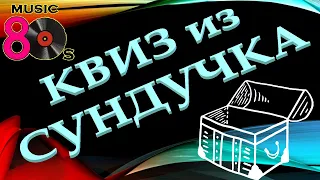 MUSIC
80s

КВИЗ ИЗ
СУНДУЧКА